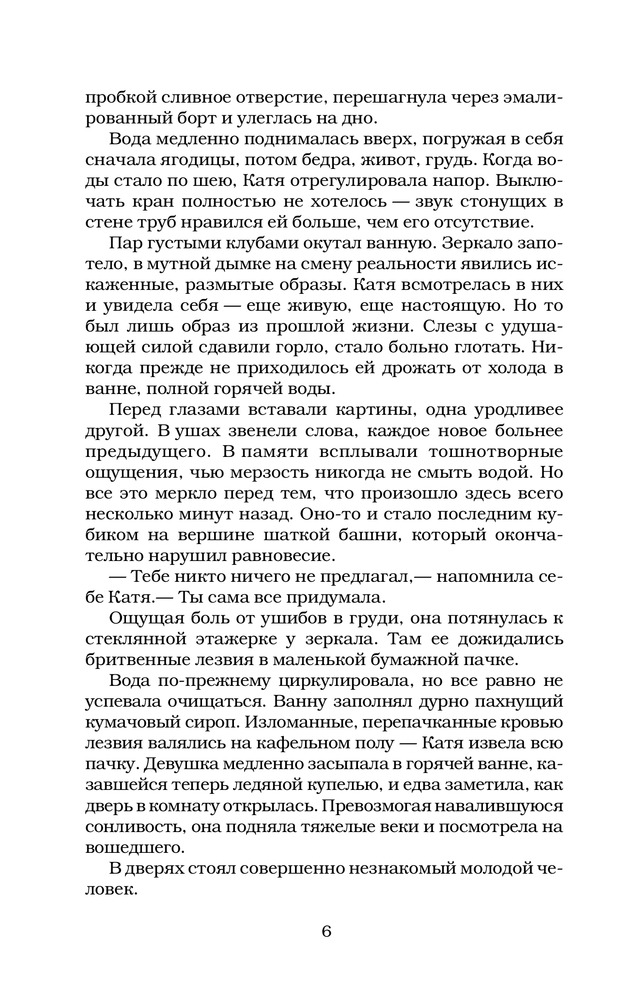 пробкой сливное отверстие, перешагнула через эмалированный борт и улеглась на дно.

Вода медленно поднималась вверх, погружая в себя сначала ягодицы, потом бедра, живот, грудь. Когда воды стало по шею, Катя отрегулировала напор. Выключать кран полностью не хотелось — звук стонущих в стене труб нравился ей больше, чем его отсутствие.

Пар густыми клубами окутал ванную. Зеркало запотело, в мутной дымке на смену реальности явились искаженные, размытые образы. Катя всмотрелась в них и увидела себя — еще живую, еще настоящую. Но то был лишь образ из прошлой жизни. Слезы с удушающей силой сдавили горло, стало больно глотать. Никогда прежде не приходилось ей дрожать от холода в ванне, полной горячей воды.

Перед глазами вставали картины, одна уродливее другой. В ушах звенели слова, каждое новое больнее предыдущего. В памяти всплывали тошнотворные ощущения, чью мерзость никогда не смыть водой. Но все это меркло перед тем, что произошло здесь всего несколько минут назад. Оно-то и стало последним кубиком на вершине шаткой башни, который окончательно нарушил равновесие.

— Тебе никто ничего не предлагал,— напомнила себе Катя.— Ты сама все придумала.

Ощущая боль от ушибов в груди, она потянулась к стеклянной этажерке у зеркала. Там ее дожидались бритвенные лезвия в маленькой бумажной пачке.

Вода по-прежнему циркулировала, но все равно не успевала очищаться. Ванну заполнял дурно пахнущий кумачовый сироп. Изломанные, перепачканные кровью лезвия валялись на кафельном полу — Катя извела всю пачку. Девушка медленно засыпала в горячей ванне, казавшейся теперь ледяной купелью, и едва заметила, как дверь в комнату открылась. Превозмогая навалившуюся сонливость, она подняла тяжелые веки и посмотрела на вошедшего.

В дверях стоял совершенно незнакомый молодой человек.

6